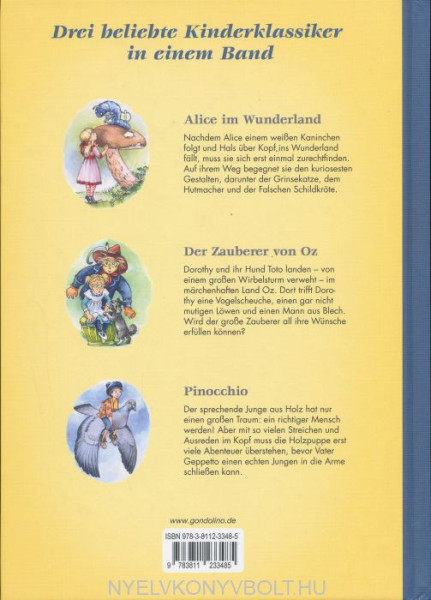 Drei beliebte Kinderklassiker in einem Band

Alice im Wunderland

Nachdem Alice einem weißen Kaninchen folgt und Hals über Kopf ins Wunderland fällt, muss sie sich erst einmal zurechtfinden. Auf ihrem Weg begegnet sie den kuriosesten Gestalten, darunter der Grinsekatze, dem Hutmacher und der Falschen Schildkröte.

Der Zauberer von Oz

Dorothy und ihr Hund Toto landen – von einem großen Wirbelsturm verweht – im märchenhaften Land Oz. Dort trifft Dorothy eine Vogelscheuche, einen gar nicht mutigen Löwen und einen Mann aus Blech. Wird der große Zauberer all ihre Wünsche erfüllen können?

Pinocchio

Der sprechende Junge aus Holz hat nur einen großen Traum: ein richtiger Mensch werden! Aber mit so vielen Streichen und Ausreden im Kopf muss die Holzpuppe erst viele Abenteuer überstehen, bevor Vater Geppetto einen echten Jungen in die Arme schließen kann.

www.gondolino.de

ISBN 978-3-8112-3348-5

9 783811 233485

NYELVKONYVBOLT.HU